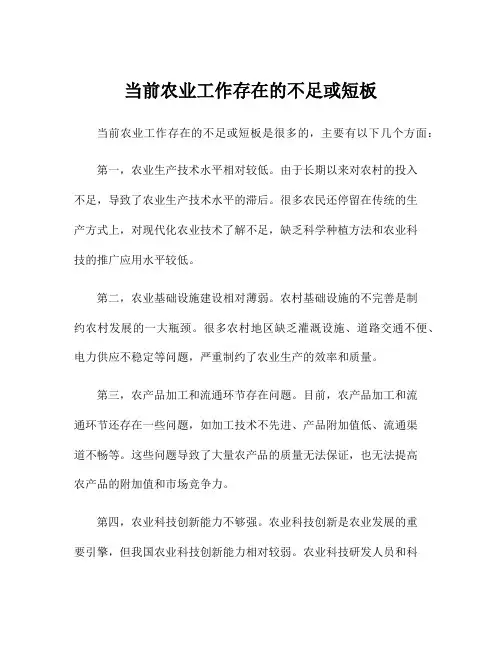 当前农业工作存在的不足或短板

当前农业工作存在的不足或短板是很多的，主要有以下几个方面：

第一，农业生产技术水平相对较低。由于长期以来对农村的投入不足，导致了农业生产技术水平的滞后。很多农民还停留在传统的生产方式上，对现代化农业技术了解不足，缺乏科学种植方法和农业科技的推广应用水平较低。

第二，农业基础设施建设相对薄弱。农村基础设施的不完善是制约农村发展的一大瓶颈。很多农村地区缺乏灌溉设施、道路交通不便、电力供应不稳定等问题，严重制约了农业生产的效率和质量。

第三，农产品加工和流通环节存在问题。目前，农产品加工和流通环节还存在一些问题，如加工技术不先进、产品附加值低、流通渠道不畅等。这些问题导致了大量农产品的质量无法保证，也无法提高农产品的附加值和市场竞争力。

第四，农业科技创新能力不够强。农业科技创新是农业发展的重要引擎，但我国农业科技创新能力相对较弱。农业科技研发人员和科